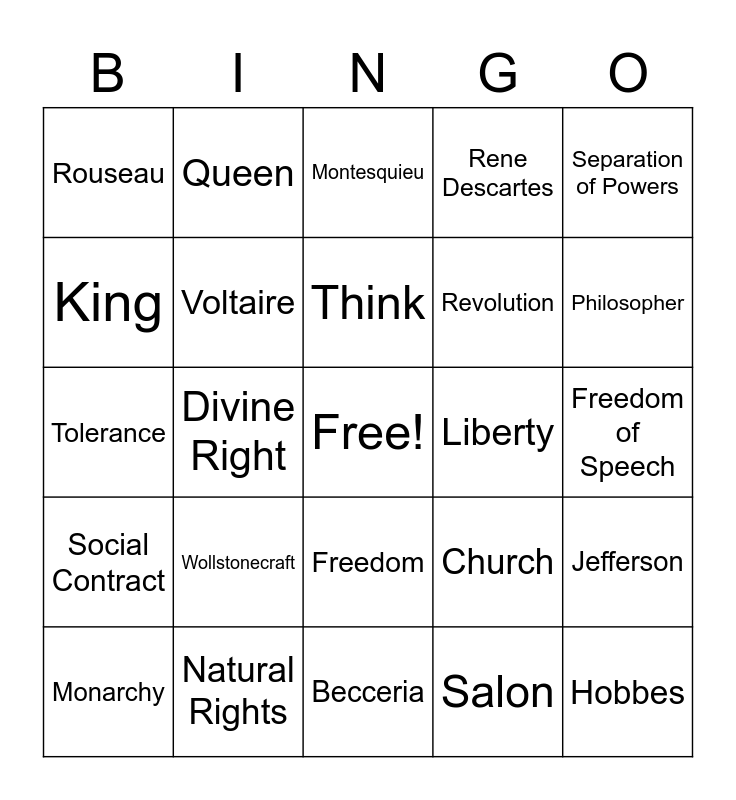 | B | I | N | G | O |
|---|---|---|---|---|
| Rouseau | Queen | Montesquieu | Rene Descartes | Separation of Powers |
| King | Voltaire | Think | Revolution | Philosopher |
| Tolerance | Divine Right | Free! | Liberty | Freedom of Speech |
| Social Contract | Wollstonecraft | Freedom | Church | Jefferson |
| Monarchy | Natural Rights | Becceria | Salon | Hobbes |